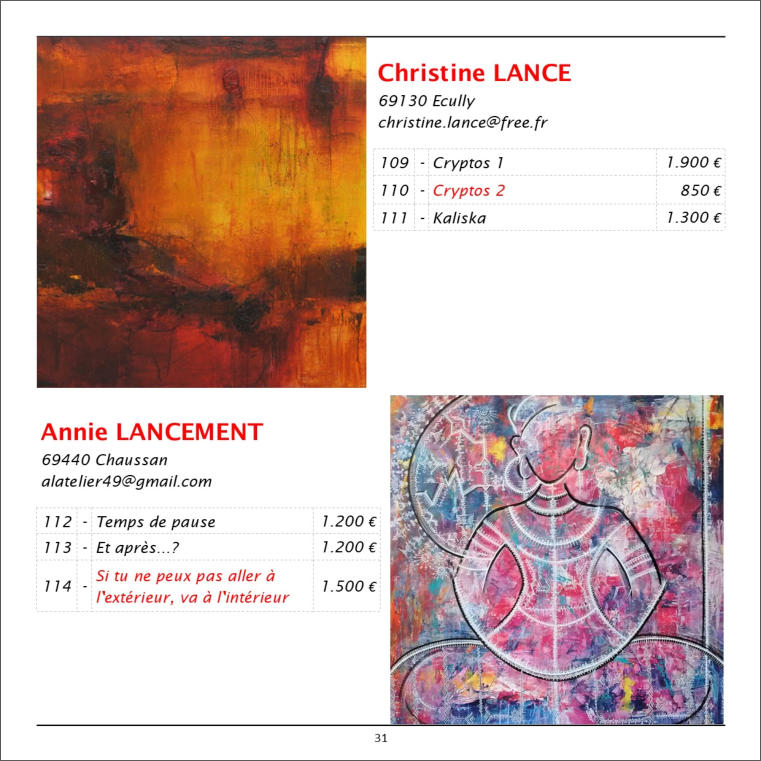 Christine LANCE
69130 Ecully
christine.lance@free.fr

| 109 | - | Cryptos 1 | 1.900 € |
|---|---|---|---|
| 110 | - | Cryptos 2 | 850 € |
| 111 | - | Kaliska | 1.300 € |

Annie LANCEMENT
69440 Chaussan
alatelier49@gmail.com

| 112 | - | Temps de pause | 1.200 € |
|---|---|---|---|
| 113 | - | Et après...? | 1.200 € |
| 114 | - | Si tu ne peux pas aller à l'extérieur, va à l'intérieur | 1.500 € |

31